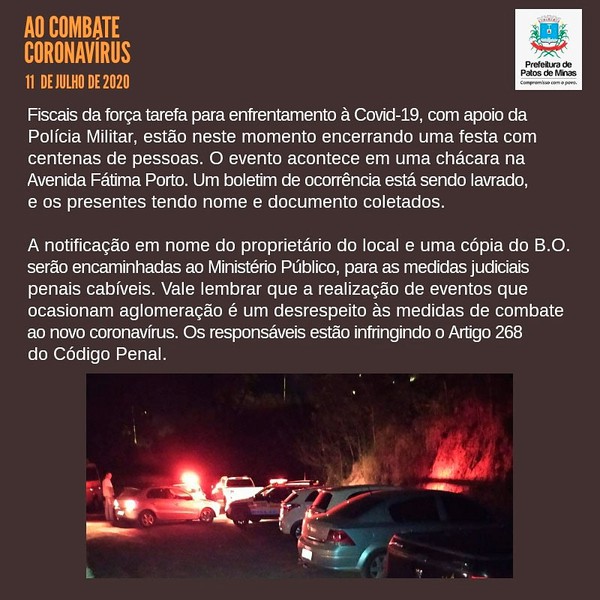 AO COMBATE CORONAVÍRUS
11 DE JULHO DE 2020

Prefeitura de Patos de Minas
Compromisso com o povo.

Fiscais da força tarefa para enfrentamento à Covid-19, com apoio da Polícia Militar, estão neste momento encerrando uma festa com centenas de pessoas. O evento acontece em uma chácara na Avenida Fátima Porto. Um boletim de ocorrência está sendo lavrado, e os presentes tendo nome e documento coletados.

A notificação em nome do proprietário do local e uma cópia do B.O. serão encaminhadas ao Ministério Público, para as medidas judiciais penais cabíveis. Vale lembrar que a realização de eventos que ocasionam aglomeração é um desrespeito às medidas de combate ao novo coronavírus. Os responsáveis estão infringindo o Artigo 268 do Código Penal.